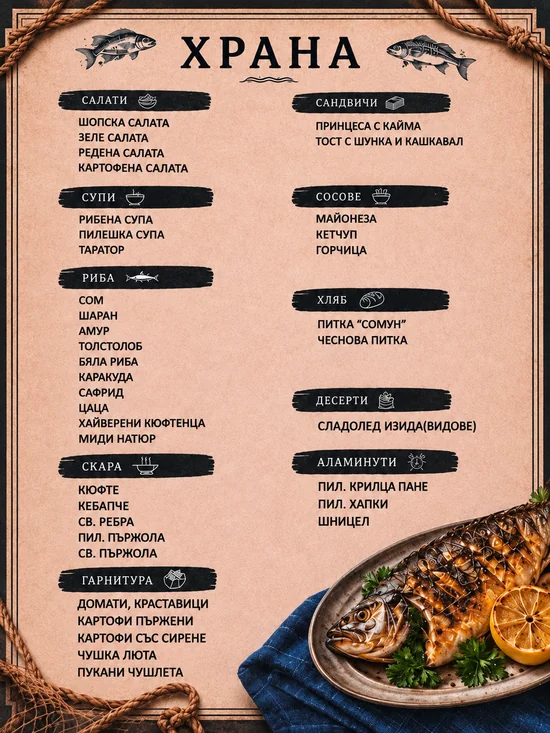 ХРАНА

САЛАТИ

ШОПСКА САЛАТА
ЗЕЛЕ САЛАТА
РЕДЕНА САЛАТА
КАРТОФЕНА САЛАТА

СУПИ

РИБЕНА СУПА
ПИЛЕШКА СУПА
ТАРАТОР

РИБА

СОМ
ШАРАН
АМУР
ТОЛСТОЛОБ
БЯЛА РИБА
КАРАКУДА
САФРИД
ЦАЦА
ХАЙВЕРЕНИ КЮФТЕНЦА
МИДИ НАТЮР

СКАРА

КЮФТЕ
КЕБАПЧЕ
СВ. РЕБРА
ПИЛ. ПЪРЖОЛА
СВ. ПЪРЖОЛА

ГАРНИТУРА

ДОМАТИ, КРАСТАВИЦИ
КАРТОФИ ПЪРЖЕНИ
КАРТОФИ СЪС СИРЕНЕ
ЧУШКА ЛЮТА
ПУКАНИ ЧУШЛЕТА

САНДВИЧИ

ПРИНЦЕСА С КАЙМА
ТОСТ С ШУНКА И КАШКАВАЛ

СОСОВЕ

МАЙОНЕЗА
КЕТЧУП
ГОРЧИЦА

ХЛЯБ

ПИТКА "СОМУН"
ЧЕСНОВА ПИТКА

ДЕСЕРТИ

СЛАДОЛЕД ИЗИДА(ВИДОВЕ)

АЛАМИНУТИ

ПИЛ. КРИЛЦА ПАНЕ
ПИЛ. ХАПКИ
ШНИЦЕЛ